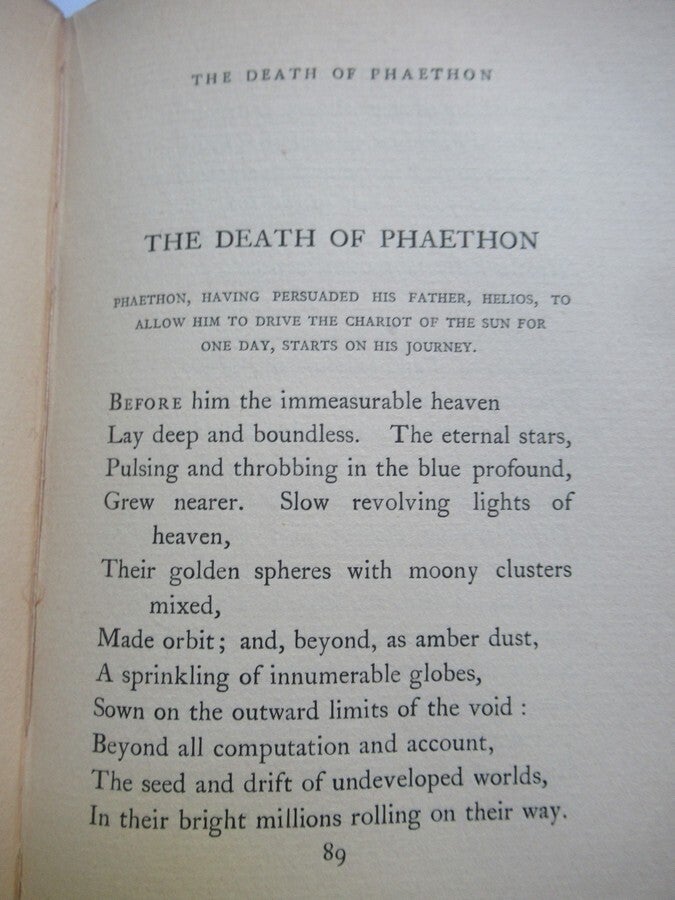 THE DEATH OF PHAETHON

THE DEATH OF PHAETHON

PHAETHON, HAVING PERSUADED HIS FATHER, HELIOS, TO ALLOW HIM TO DRIVE THE CHARIOT OF THE SUN FOR ONE DAY, STARTS ON HIS JOURNEY.

BEFORE him the immeasurable heaven
Lay deep and boundless. The eternal stars,
Pulsing and throbbing in the blue profound,
Grew nearer. Slow revolving lights of heaven,
Their golden spheres with moony clusters mixed,
Made orbit; and, beyond, as amber dust,
A sprinkling of innumerable globes,
Sown on the outward limits of the void:
Beyond all computation and account,
The seed and drift of undeveloped worlds,
In their bright millions rolling on their way.

89